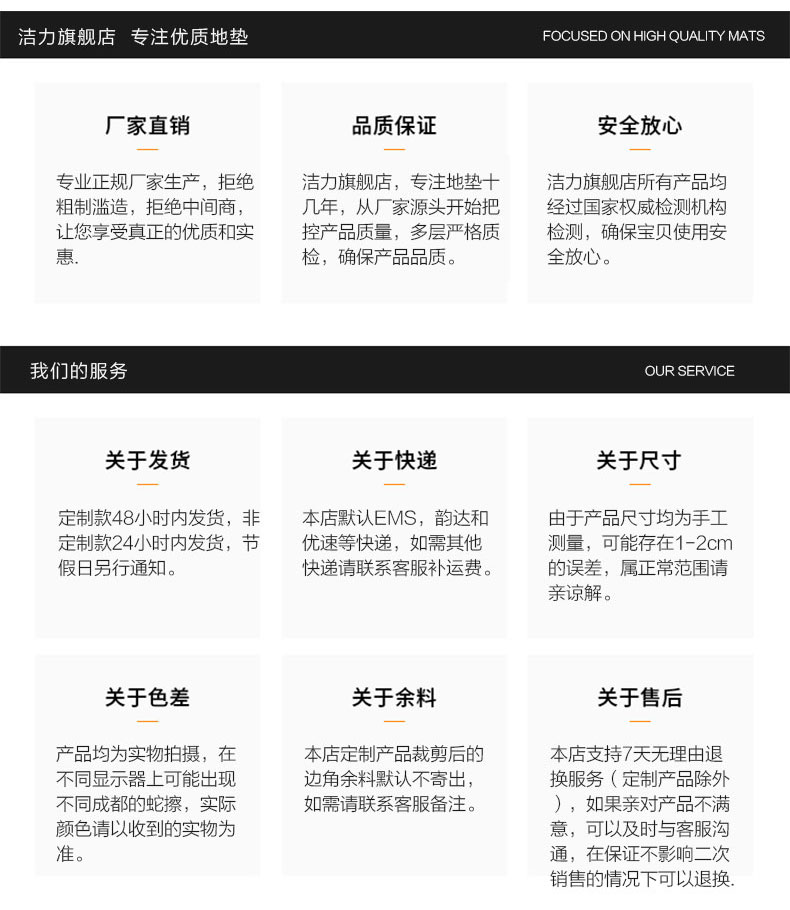 洁力旗舰店 专注优质地垫

FOCUSED ON HIGH QUALITY MATS

厂家直销

专业正规厂家生产，拒绝粗制滥造，拒绝中间商，让您享受真正的优质和实惠.

品质保证

洁力旗舰店，专注地垫十几年，从厂家源头开始把控产品质量，多层严格质检，确保产品品质。

安全放心

洁力旗舰店所有产品均经过国家权威检测机构检测，确保宝贝使用安全放心。

我们的服务

OUR SERVICE

关于发货

定制款48小时内发货，非定制款24小时内发货，节假日另行通知。

关于快递

本店默认EMS，韵达和优速等快递，如需其他快递请联系客服补运费。

关于尺寸

由于产品尺寸均为手工测量，可能存在1-2cm的误差，属正常范围请亲谅解。

关于色差

产品均为实物拍摄，在不同显示器上可能出现不同成都的蛇擦，实际颜色请以收到的实物为准。

关于余料

本店定制产品裁剪后的边角余料默认不寄出，如需请联系客服备注。

关于售后

本店支持7天无理由退换服务（定制产品除外），如果亲对产品不满意，可以及时与客服沟通，在保证不影响二次销售的情况下可以退换.